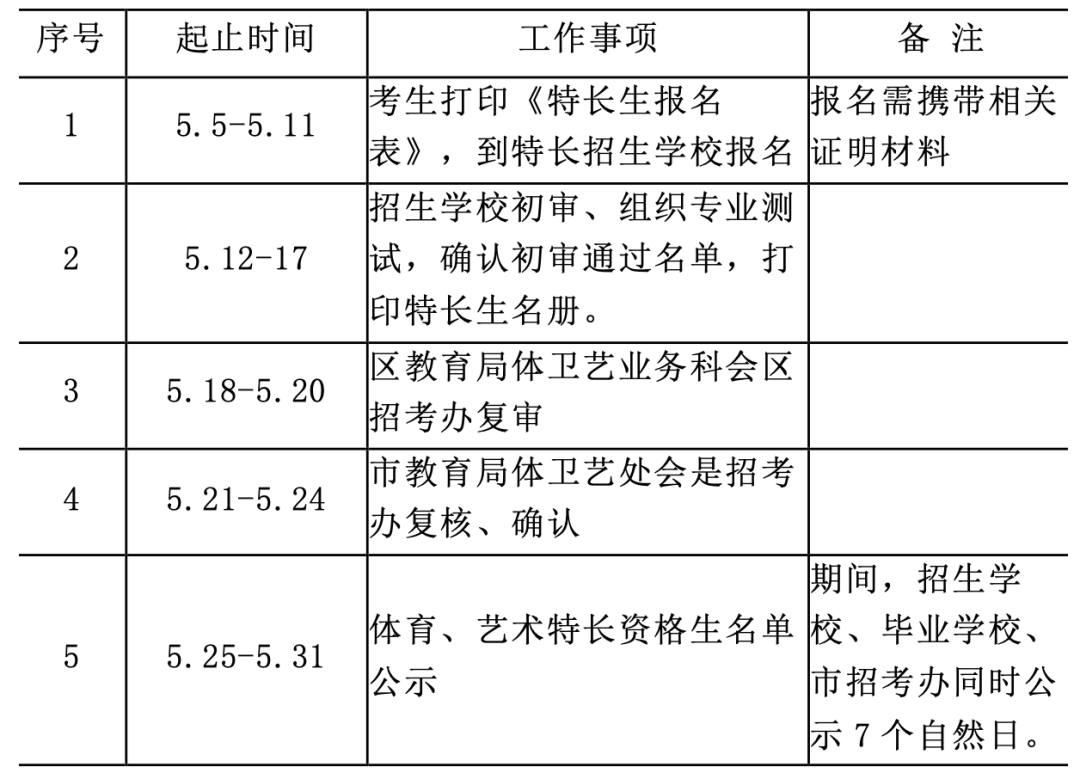 | 序号 | 起止时间 | 工作事项 | 备 注 |
|---|---|---|---|
| 1 | 5.5-5.11 | 考生打印《特长生报名表》，到特长招生学校报名 | 报名需携带相关证明材料 |
| 2 | 5.12-17 | 招生学校初审、组织专业测试，确认初审通过名单，打印特长生名册。 | |
| 3 | 5.18-5.20 | 区教育局体卫艺业务科会区招考办复审 | |
| 4 | 5.21-5.24 | 市教育局体卫艺处会是招考办复核、确认 | |
| 5 | 5.25-5.31 | 体育、艺术特长资格生名单公示 | 期间，招生学校、毕业学校、市招考办同时公示 7 个自然日。 |